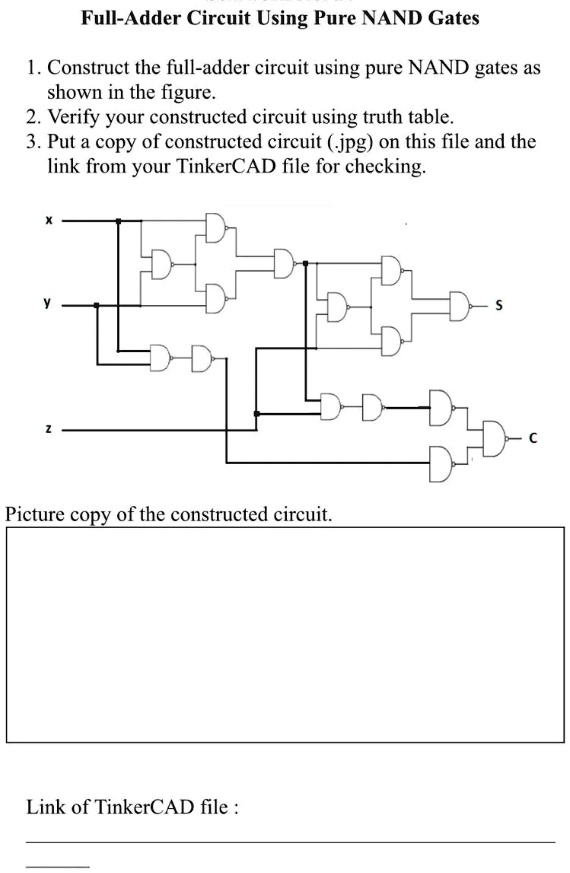 Full-Adder Circuit Using Pure NAND Gates

1. Construct the full-adder circuit using pure NAND gates as shown in the figure.
2. Verify your constructed circuit using truth table.
3. Put a copy of constructed circuit (.jpg) on this file and the link from your TinkerCAD file for checking.

x
y
z
S
C

Picture copy of the constructed circuit.

Link of TinkerCAD file :